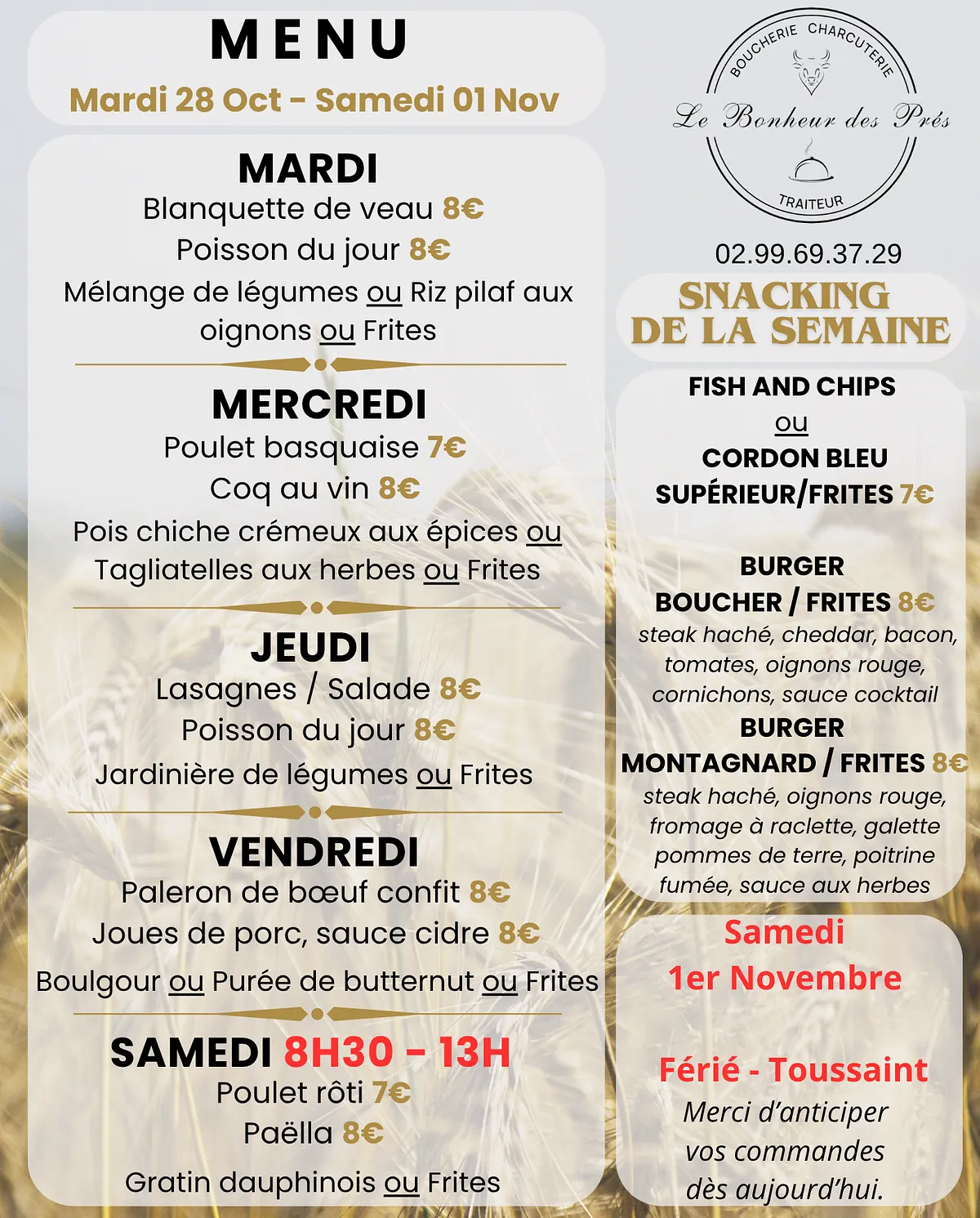 MENU
Mardi 28 Oct - Samedi 01 Nov

MARDI
Blanquette de veau 8€
Poisson du jour 8€
Mélange de légumes ou Riz pilaf aux oignons ou Frites

MERCREDI
Poulet basquaise 7€
Coq au vin 8€
Pois chiche crémeux aux épices ou Tagliatelles aux herbes ou Frites

JEUDI
Lasagnes / Salade 8€
Poisson du jour 8€
Jardinière de légumes ou Frites

VENDREDI
Paleron de bœuf confit 8€
Joues de porc, sauce cidre 8€
Boulgour ou Purée de butternut ou Frites

SAMEDI 8H30 - 13H
Poulet rôti 7€
Paëlla 8€
Gratin dauphinois ou Frites

BOUCHERIE CHARCUTERIE
Le Bonheur des Prés
TRAITEUR

02.99.69.37.29

SNACKING DE LA SEMAINE

FISH AND CHIPS
ou
CORDON BLEU SUPÉRIEUR/FRITES 7€

BURGER BOUCHER / FRITES 8€
steak haché, cheddar, bacon, tomates, oignons rouge, cornichons, sauce cocktail
BURGER MONTAGNARD / FRITES 8€
steak haché, oignons rouge, fromage à raclette, galette pommes de terre, poitrine fumée, sauce aux herbes

Samedi
1er Novembre

Férié - Toussaint
Merci d'anticiper vos commandes dès aujourd'hui.